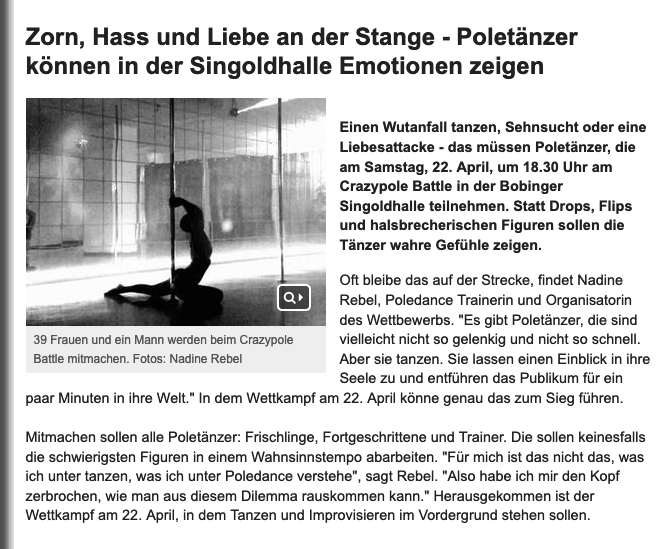 Zorn, Hass und Liebe an der Stange - Poletänzer können in der Singoldhalle Emotionen zeigen

39 Frauen und ein Mann werden beim Crazypole Battle mitmachen. Fotos: Nadine Rebel

Einen Wutanfall tanzen, Sehnsucht oder eine Liebesattacke - das müssen Poletänzer, die am Samstag, 22. April, um 18.30 Uhr am Crazypole Battle in der Bobinger Singoldhalle teilnehmen. Statt Drops, Flips und halsbrecherischen Figuren sollen die Tänzer wahre Gefühle zeigen.

Oft bleibe das auf der Strecke, findet Nadine Rebel, Poledance Trainerin und Organisatorin des Wettbewerbs. "Es gibt Poletänzer, die sind vielleicht nicht so gelenkig und nicht so schnell. Aber sie tanzen. Sie lassen einen Einblick in ihre Seele zu und entführen das Publikum für ein paar Minuten in ihre Welt." In dem Wettkampf am 22. April könne genau das zum Sieg führen.

Mitmachen sollen alle Poletänzer: Frischlinge, Fortgeschrittene und Trainer. Die sollen keinesfalls die schwierigsten Figuren in einem Wahnsinnstempo abarbeiten. "Für mich ist das nicht das, was ich unter tanzen, was ich unter Poledance verstehe", sagt Rebel. "Also habe ich mir den Kopf zerbrochen, wie man aus diesem Dilemma rauskommen kann." Herausgekommen ist der Wettkampf am 22. April, in dem Tanzen und Improvisieren im Vordergrund stehen sollen.